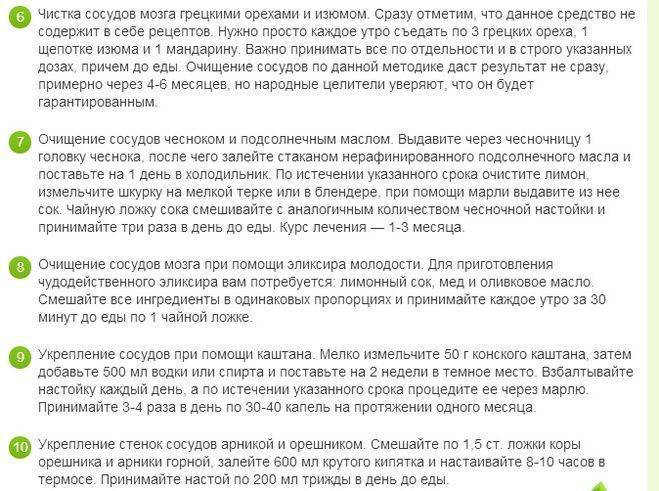 6 Чистка сосудов мозга грецкими орехами и изюмом. Сразу отметим, что данное средство не содержит в себе рецептов. Нужно просто каждое утро съедать по 3 грецких ореха, 1 щепотке изюма и 1 мандарину. Важно принимать все по отдельности и в строго указанных дозах, причем до еды. Очищение сосудов по данной методике даст результат не сразу, примерно через 4-6 месяцев, но народные целители уверяют, что он будет гарантированным.

7 Очищение сосудов чесноком и подсолнечным маслом. Выдавите через чесночницу 1 головку чеснока, после чего залейте стаканом нерафинированного подсолнечного масла и поставьте на 1 день в холодильник. По истечении указанного срока очистите лимон, измельчите шкурку на мелкой терке или в блендере, при помощи марли выдавите из нее сок. Чайную ложку сока смешивайте с аналогичным количеством чесночной настойки и принимайте три раза в день до еды. Курс лечения — 1-3 месяца.

8 Очищение сосудов мозга при помощи эликсира молодости. Для приготовления чудодейственного эликсира вам потребуется: лимонный сок, мед и оливковое масло. Смешайте все ингредиенты в одинаковых пропорциях и принимайте каждое утро за 30 минут до еды по 1 чайной ложке.

9 Укрепление сосудов при помощи каштана. Мелко измельчите 50 г конского каштана, затем добавьте 500 мл водки или спирта и поставьте на 2 недели в темное место. Взбалтывайте настойку каждый день, а по истечении указанного срока процедите ее через марлю. Принимайте 3-4 раза в день по 30-40 капель на протяжении одного месяца.

10 Укрепление стенок сосудов арникой и орешником. Смешайте по 1,5 ст. ложки коры орешника и арники горной, залейте 600 мл крутого кипятка и настаивайте 8-10 часов в термосе. Принимайте настой по 200 мл трижды в день до еды.